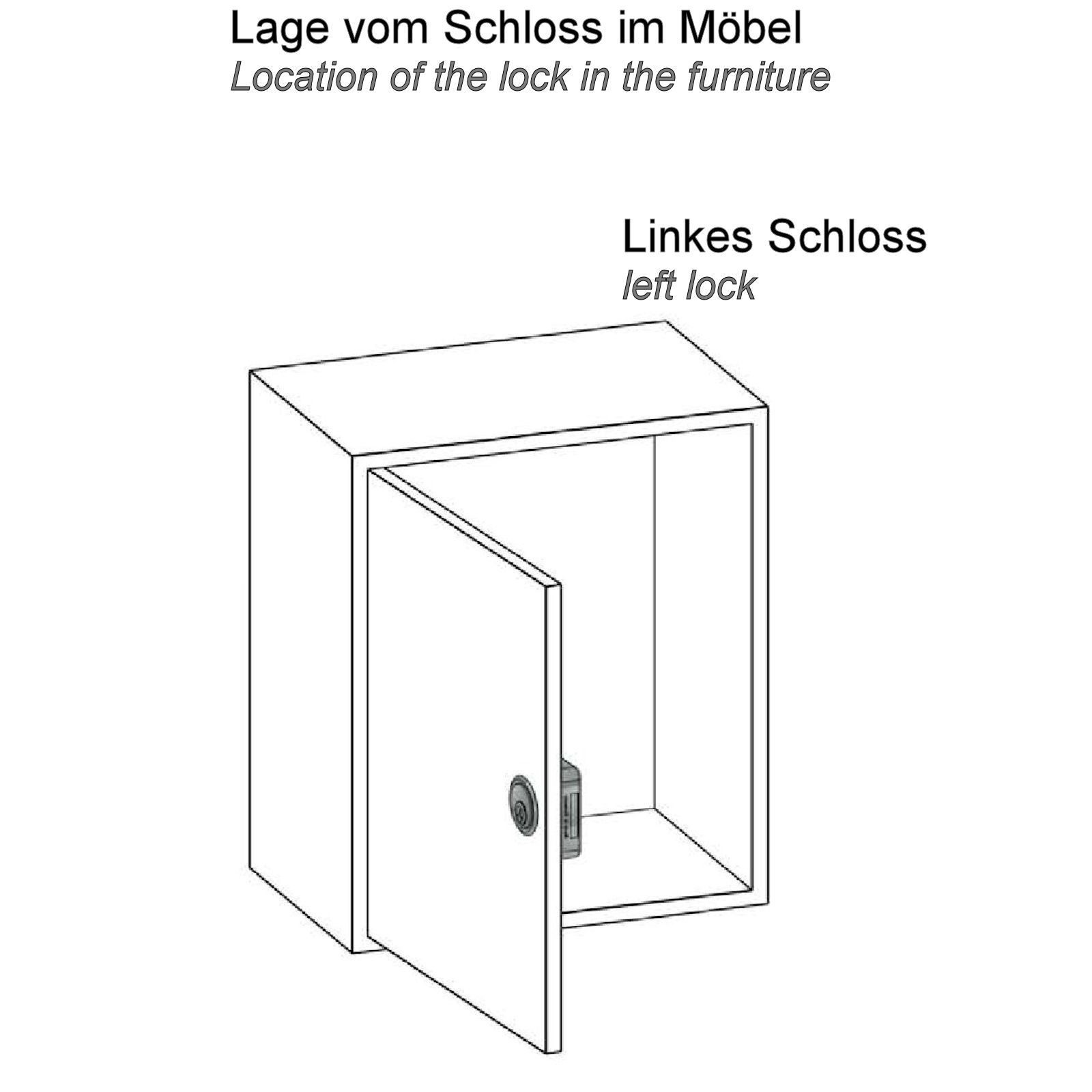 Lage vom Schloss im Möbel
Location of the lock in the furniture

Linkes Schloss
left lock